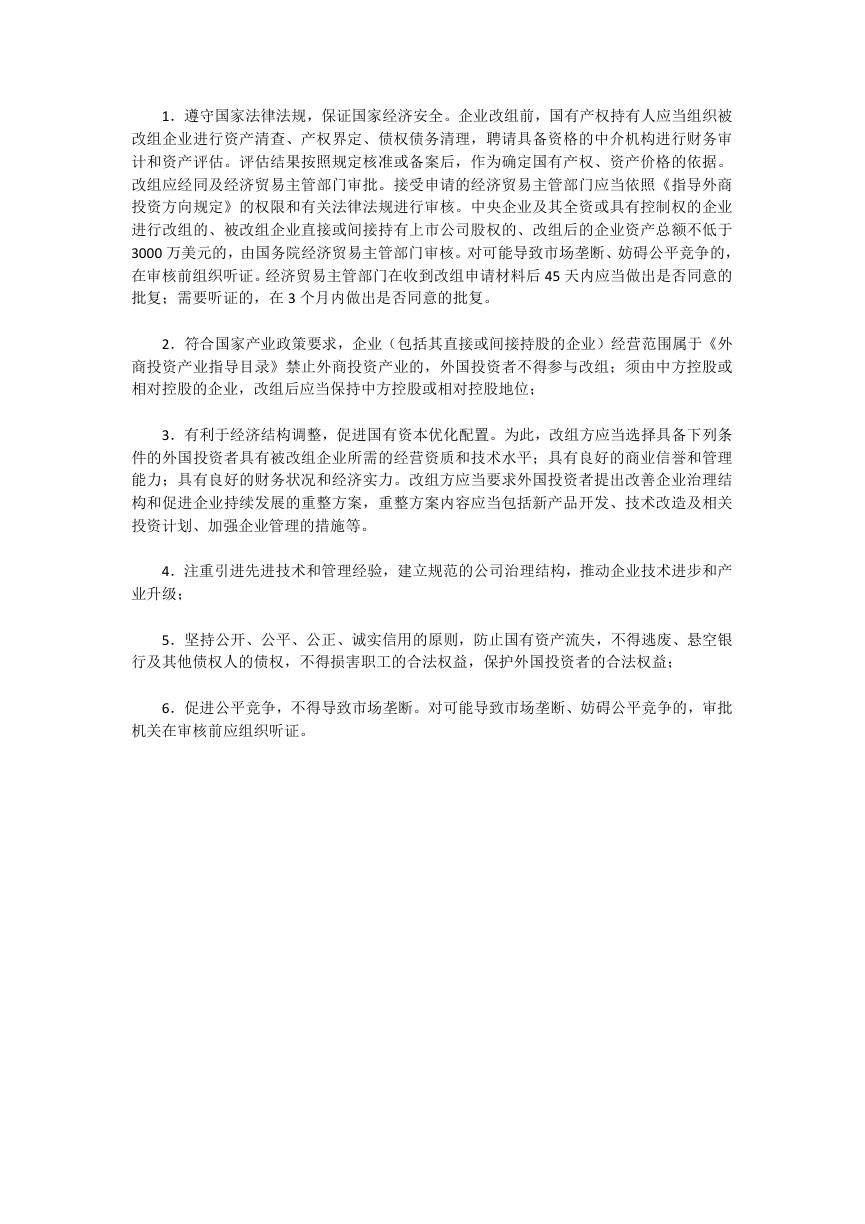 1．遵守国家法律法规，保证国家经济安全。企业改组前，国有产权持有人应当组织被改组企业进行资产清查、产权界定、债权债务清理，聘请具备资格的中介机构进行财务审计和资产评估。评估结果按照规定核准或备案后，作为确定国有产权、资产价格的依据。改组应经同及经济贸易主管部门审批。接受申请的经济贸易主管部门应当依照《指导外商投资方向规定》的权限和有关法律法规进行审核。中央企业及其全资或具有控制权的企业进行改组的、被改组企业直接或间接持有上市公司股权的、改组后的企业资产总额不低于3000万美元的，由国务院经济贸易主管部门审核。对可能导致市场垄断、妨碍公平竞争的，在审核前组织听证。经济贸易主管部门在收到改组申请材料后45天内应当做出是否同意的批复；需要听证的，在3个月内做出是否同意的批复。

2．符合国家产业政策要求，企业（包括其直接或间接持股的企业）经营范围属于《外商投资产业指导目录》禁止外商投资产业的，外国投资者不得参与改组；须由中方控股或相对控股的企业，改组后应当保持中方控股或相对控股地位；

3．有利于经济结构调整，促进国有资本优化配置。为此，改组方应当选择具备下列条件的外国投资者具有被改组企业所需的经营资质和技术水平；具有良好的商业信誉和管理能力；具有良好的财务状况和经济实力。改组方应当要求外国投资者提出改善企业治理结构和促进企业持续发展的重整方案，重整方案内容应当包括新产品开发、技术改造及相关投资计划、加强企业管理的措施等。

4．注重引进先进技术和管理经验，建立规范的公司治理结构，推动企业技术进步和产业升级；

5．坚持公开、公平、公正、诚实信用的原则，防止国有资产流失，不得逃废、悬空银行及其他债权人的债权，不得损害职工的合法权益，保护外国投资者的合法权益；

6．促进公平竞争，不得导致市场垄断。对可能导致市场垄断、妨碍公平竞争的，审批机关在审核前应组织听证。